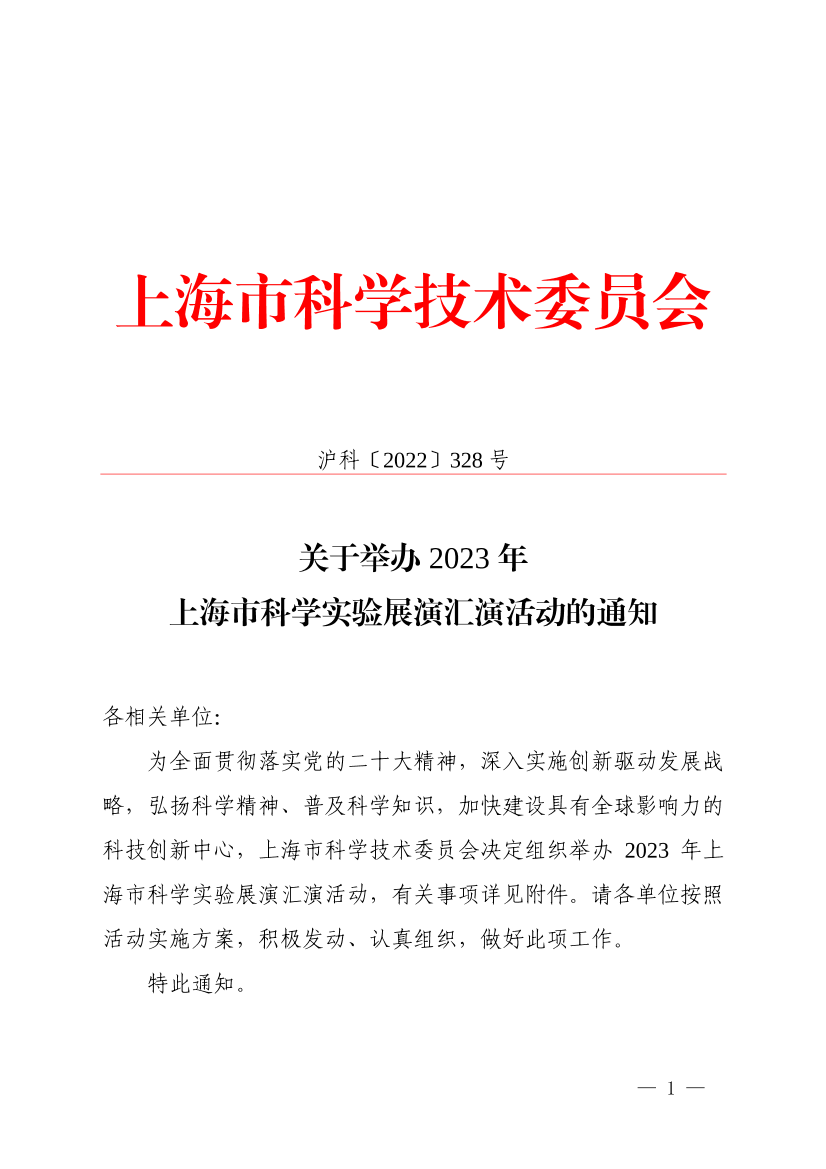 上海市科学技术委员会

沪科〔2022〕328 号

关于举办 2023 年
上海市科学实验展演汇演活动的通知

各相关单位:

为全面贯彻落实党的二十大精神，深入实施创新驱动发展战略，弘扬科学精神、普及科学知识，加快建设具有全球影响力的科技创新中心，上海市科学技术委员会决定组织举办 2023 年上海市科学实验展演汇演活动，有关事项详见附件。请各单位按照活动实施方案，积极发动、认真组织，做好此项工作。

特此通知。

— 1 —